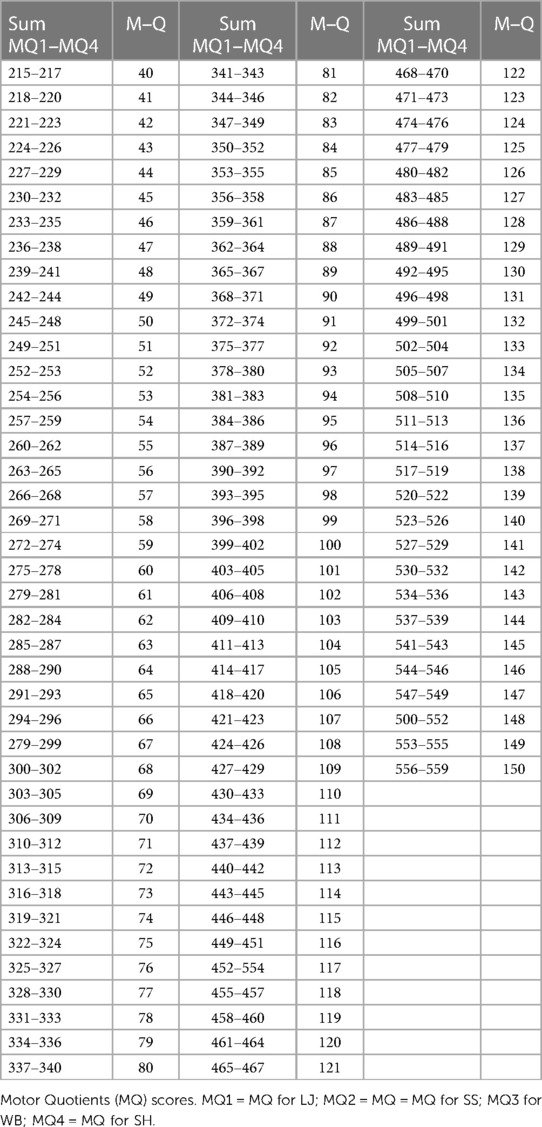 | Sum MQ1–MQ4 | M–Q | Sum MQ1–MQ4 | M–Q | Sum MQ1–MQ4 | M–Q |
|---|---|---|---|---|---|
| 215–217 | 40 | 341–343 | 81 | 468–470 | 122 |
| 218–220 | 41 | 344–346 | 82 | 471–473 | 123 |
| 221–223 | 42 | 347–349 | 83 | 474–476 | 124 |
| 224–226 | 43 | 350–352 | 84 | 477–479 | 125 |
| 227–229 | 44 | 353–355 | 85 | 480–482 | 126 |
| 230–232 | 45 | 356–358 | 86 | 483–485 | 127 |
| 233–235 | 46 | 359–361 | 87 | 486–488 | 128 |
| 236–238 | 47 | 362–364 | 88 | 489–491 | 129 |
| 239–241 | 48 | 365–367 | 89 | 492–495 | 130 |
| 242–244 | 49 | 368–371 | 90 | 496–498 | 131 |
| 245–248 | 50 | 372–374 | 91 | 499–501 | 132 |
| 249–251 | 51 | 375–377 | 92 | 502–504 | 133 |
| 252–253 | 52 | 378–380 | 93 | 505–507 | 134 |
| 254–256 | 53 | 381–383 | 94 | 508–510 | 135 |
| 257–259 | 54 | 384–386 | 95 | 511–513 | 136 |
| 260–262 | 55 | 387–389 | 96 | 514–516 | 137 |
| 263–265 | 56 | 390–392 | 97 | 517–519 | 138 |
| 266–268 | 57 | 393–395 | 98 | 520–522 | 139 |
| 269–271 | 58 | 396–398 | 99 | 523–526 | 140 |
| 272–274 | 59 | 399–402 | 100 | 527–529 | 141 |
| 275–278 | 60 | 403–405 | 101 | 530–532 | 142 |
| 279–281 | 61 | 406–408 | 102 | 534–536 | 143 |
| 282–284 | 62 | 409–410 | 103 | 537–539 | 144 |
| 285–287 | 63 | 411–413 | 104 | 541–543 | 145 |
| 288–290 | 64 | 414–417 | 105 | 544–546 | 146 |
| 291–293 | 65 | 418–420 | 106 | 547–549 | 147 |
| 294–296 | 66 | 421–423 | 107 | 500–552 | 148 |
| 279–299 | 67 | 424–426 | 108 | 553–555 | 149 |
| 300–302 | 68 | 427–429 | 109 | 556–559 | 150 |
| 303–305 | 69 | 430–433 | 110 | | |
| 306–309 | 70 | 434–436 | 111 | | |
| 310–312 | 71 | 437–439 | 112 | | |
| 313–315 | 72 | 440–442 | 113 | | |
| 316–318 | 73 | 443–445 | 114 | | |
| 319–321 | 74 | 446–448 | 115 | | |
| 322–324 | 75 | 449–451 | 116 | | |
| 325–327 | 76 | 452–554 | 117 | | |
| 328–330 | 77 | 455–457 | 118 | | |
| 331–333 | 78 | 458–460 | 119 | | |
| 334–336 | 79 | 461–464 | 120 | | |
| 337–340 | 80 | 465–467 | 121 | | |

Motor Quotients (MQ) scores. MQ1 = MQ for LJ; MQ2 = MQ = MQ for SS; MQ3 for WB; MQ4 = MQ for SH.